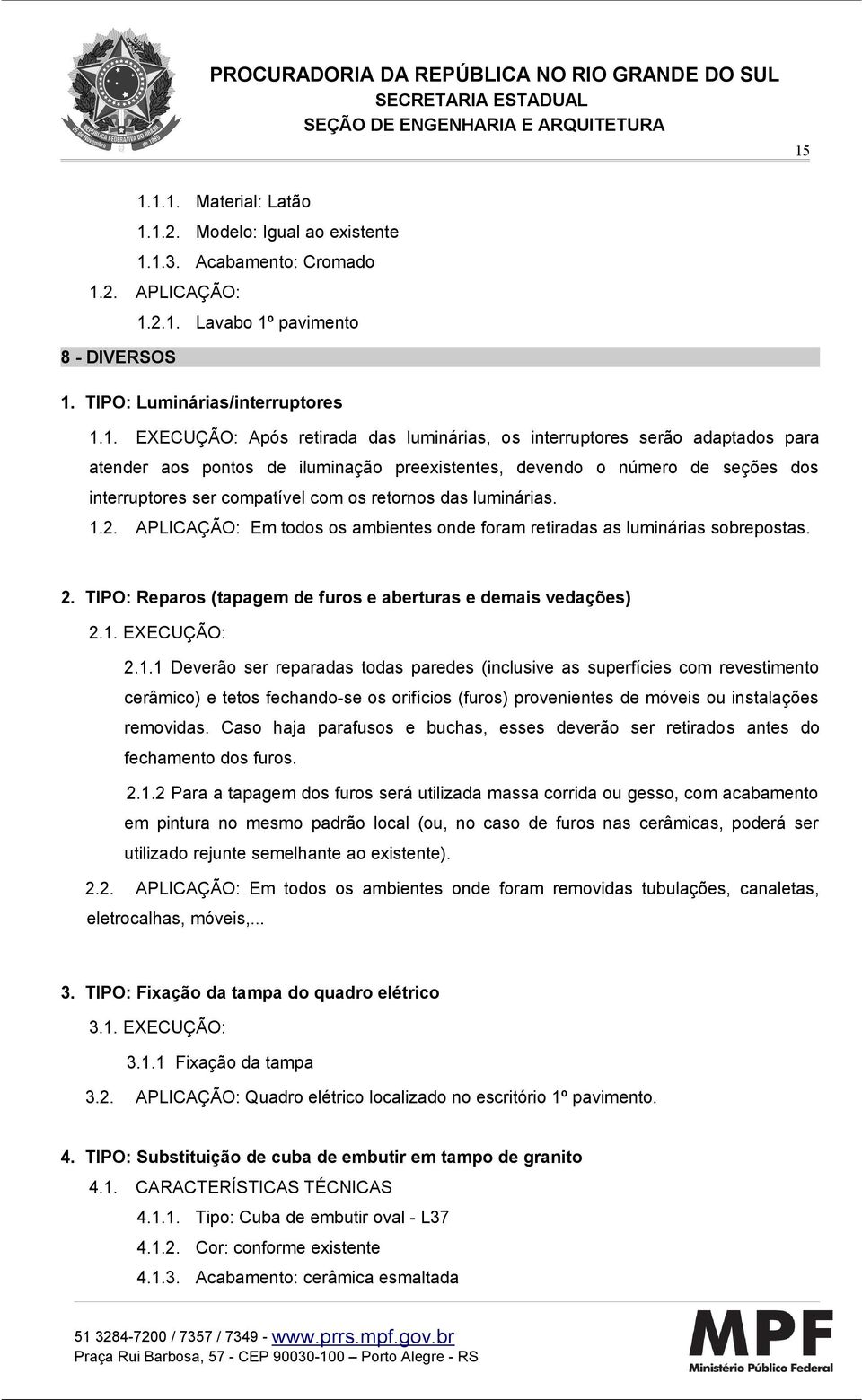 PROCURADORIA DA REPÚBLICA NO RIO GRANDE DO SUL
SECRETARIA ESTADUAL
SEÇÃO DE ENGENHARIA E ARQUITETURA

15

1.1.1. Material: Latão
1.1.2. Modelo: Igual ao existente
1.1.3. Acabamento: Cromado
1.2. APLICAÇÃO:
1.2.1. Lavabo 1º pavimento

8 - DIVERSOS

1. TIPO: Luminárias/interruptores

1.1. EXECUÇÃO: Após retirada das luminárias, os interruptores serão adaptados para atender aos pontos de iluminação preexistentes, devendo o número de seções dos interruptores ser compatível com os retornos das luminárias.

1.2. APLICAÇÃO: Em todos os ambientes onde foram retiradas as luminárias sobrepostas.

2. TIPO: Reparos (tapagem de furos e aberturas e demais vedações)

2.1. EXECUÇÃO:

2.1.1 Deverão ser reparadas todas paredes (inclusive as superfícies com revestimento cerâmico) e tetos fechando-se os orifícios (furos) provenientes de móveis ou instalações removidas. Caso haja parafusos e buchas, esses deverão ser retirados antes do fechamento dos furos.

2.1.2 Para a tapagem dos furos será utilizada massa corrida ou gesso, com acabamento em pintura no mesmo padrão local (ou, no caso de furos nas cerâmicas, poderá ser utilizado rejunte semelhante ao existente).

2.2. APLICAÇÃO: Em todos os ambientes onde foram removidas tubulações, canaletas, eletrocalhas, móveis,...

3. TIPO: Fixação da tampa do quadro elétrico

3.1. EXECUÇÃO:

3.1.1 Fixação da tampa

3.2. APLICAÇÃO: Quadro elétrico localizado no escritório 1º pavimento.

4. TIPO: Substituição de cuba de embutir em tampo de granito

4.1. CARACTERÍSTICAS TÉCNICAS
4.1.1. Tipo: Cuba de embutir oval - L37
4.1.2. Cor: conforme existente
4.1.3. Acabamento: cerâmica esmaltada

51 3284-7200 / 7357 / 7349 - www.prrs.mpf.gov.br
Praça Rui Barbosa, 57 - CEP 90030-100 – Porto Alegre - RS

MPF
Ministério Público Federal